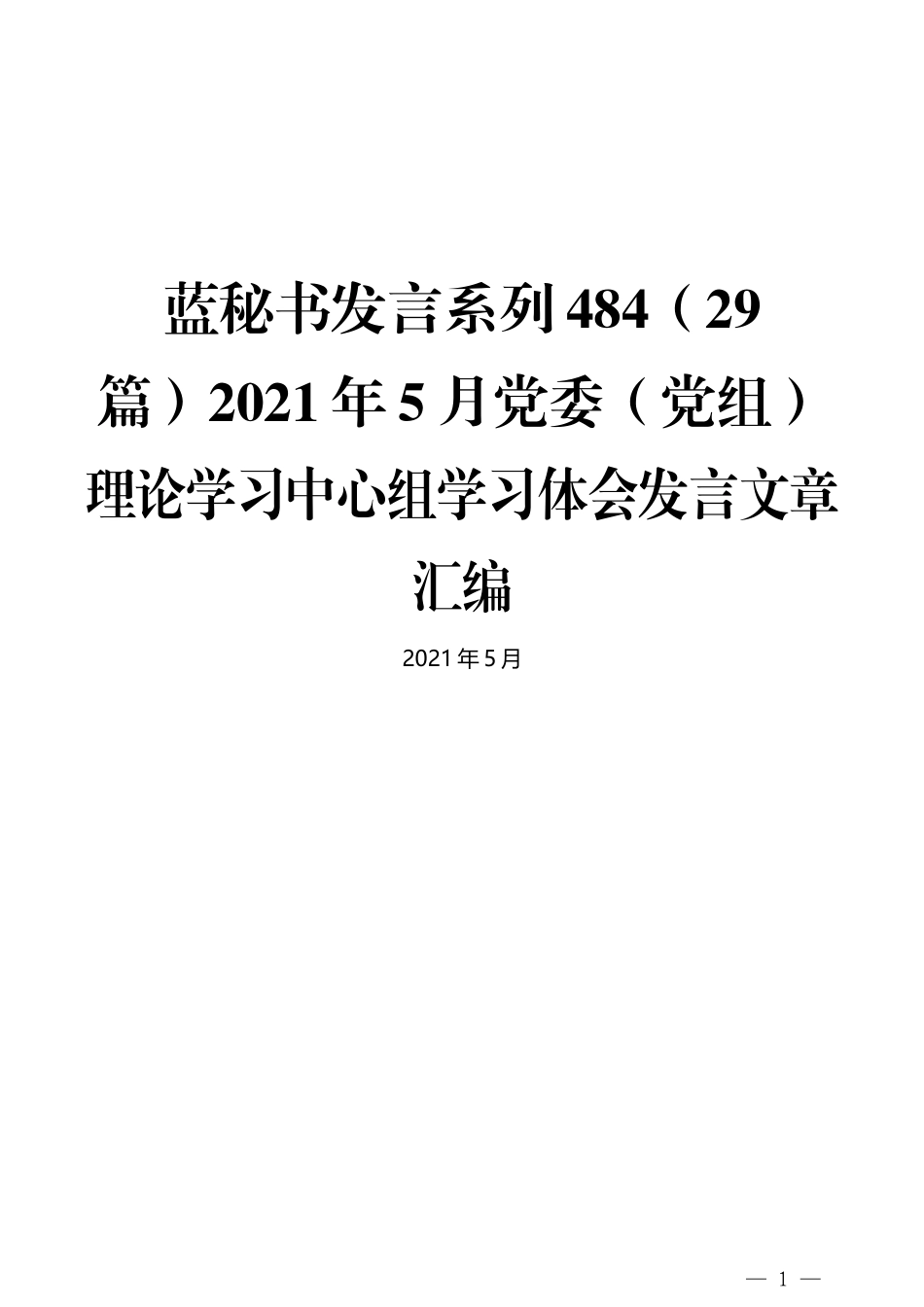 蓝秘书发言系列484（29篇）2021年5月党委（党组）理论学习中心组学习体会发言文章汇编

2021年5月

— 1 —